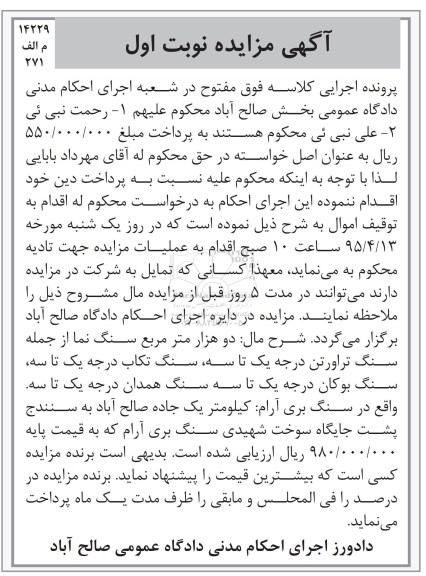 ۱۴۲۲۹
م الف
۲۷۱

آگهی مزایده نوبت اول

پرونده اجرایی کلاسه فوق مفتوح در شعبه اجرای احکام مدنی دادگاه عمومی بخش صالح آباد محکوم علیهم ۱- رحمت نبی ئی ۲- علی نبی ئی محکوم هستند به پرداخت مبلغ ۵۵۰/۰۰۰/۰۰۰ ریال به عنوان اصل خواسته در حق محکوم له آقای مهرداد بابایی لذا با توجه به اینکه محکوم علیه نسبت به پرداخت دین خود اقدام ننموده این اجرای احکام به درخواست محکوم له اقدام به توقیف اموال به شرح ذیل نموده است که در روز یک شنبه مورخه ۹۵/۴/۱۳ ساعت ۱۰ صبح اقدام به عملیات مزایده جهت تادیه محکوم به می‌نماید، معهذا کسانی که تمایل به شرکت در مزایده دارند می‌توانند در مدت ۵ روز قبل از مزایده مال مشروح ذیل را ملاحظه نمایند. مزایده در دایره اجرای احکام دادگاه صالح آباد برگزار می‌گردد. شرح مال: دو هزار متر مربع سنگ نما از جمله سنگ تراورتن درجه یک تا سه، سنگ تکاب درجه یک تا سه، سنگ بوکان درجه یک تا سه سنگ همدان درجه یک تا سه. واقع در سنگ بری آرام: کیلومتر یک جاده صالح آباد به سنندج پشت جایگاه سوخت شهیدی سنگ بری آرام که به قیمت پایه ۹۸۰/۰۰۰/۰۰۰ ریال ارزیابی شده است. بدیهی است برنده مزایده کسی است که بیشترین قیمت را پیشنهاد نماید. برنده مزایده در درصد را فی المجلس و مابقی را ظرف مدت یک ماه پرداخت می‌نماید.

دادورز اجرای احکام مدنی دادگاه عمومی صالح آباد